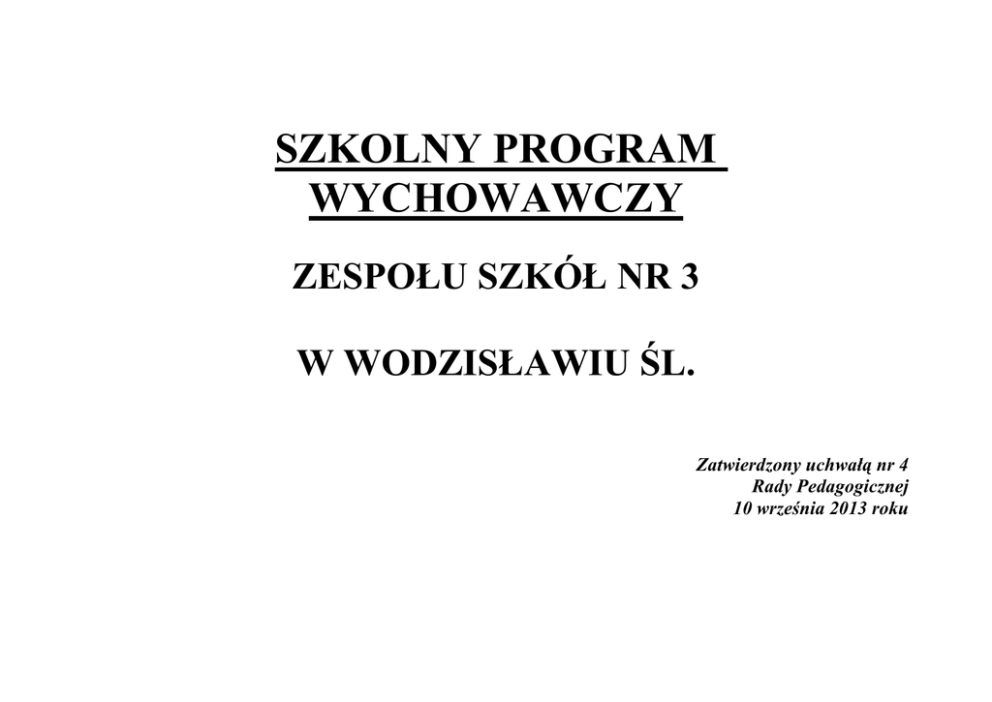 SZKOLNY PROGRAM
WYCHOWAWCZY

ZESPOŁU SZKÓŁ NR 3

W WODZISŁAWIU ŚL.

Zatwierdzony uchwałą nr 4
Rady Pedagogicznej
10 września 2013 roku